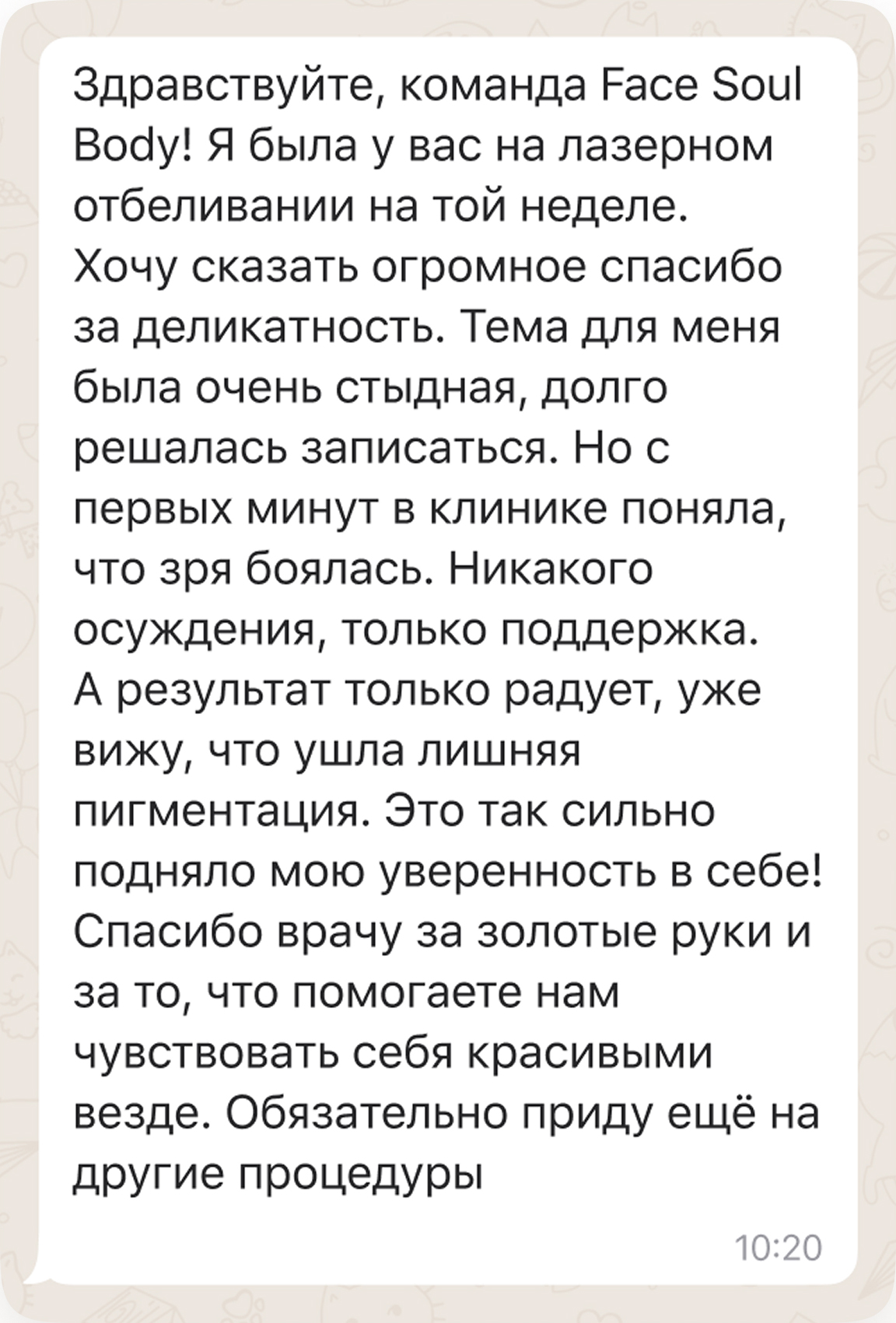 Здравствуйте, команда Face Soul Body! Я была у вас на лазерном отбеливании на той неделе. Хочу сказать огромное спасибо за деликатность. Тема для меня была очень стыдная, долго решалась записаться. Но с первых минут в клинике поняла, что зря боялась. Никакого осуждения, только поддержка. А результат только радует, уже вижу, что ушла лишняя пигментация. Это так сильно подняло мою уверенность в себе! Спасибо врачу за золотые руки и за то, что помогаете нам чувствовать себя красивыми везде. Обязательно приду ещё на другие процедуры

10:20